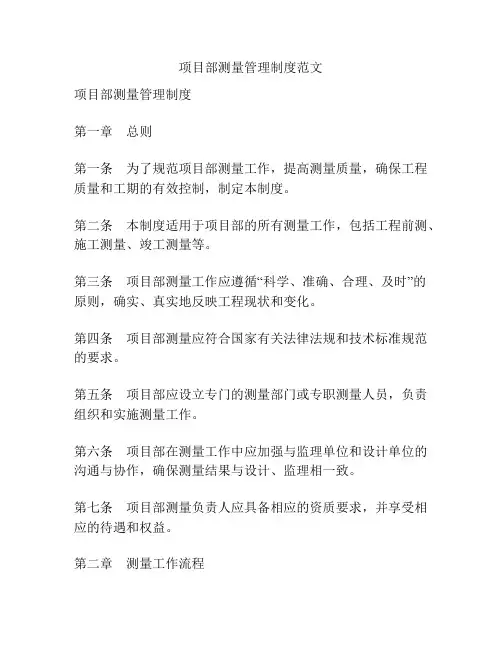 项目部测量管理制度范文

项目部测量管理制度

第一章　总则

第一条　为了规范项目部测量工作，提高测量质量，确保工程质量和工期的有效控制，制定本制度。

第二条　本制度适用于项目部的所有测量工作，包括工程前测、施工测量、竣工测量等。

第三条　项目部测量工作应遵循“科学、准确、合理、及时”的原则，确实、真实地反映工程现状和变化。

第四条　项目部测量应符合国家有关法律法规和技术标准规范的要求。

第五条　项目部应设立专门的测量部门或专职测量人员，负责组织和实施测量工作。

第六条　项目部在测量工作中应加强与监理单位和设计单位的沟通与协作，确保测量结果与设计、监理相一致。

第七条　项目部测量负责人应具备相应的资质要求，并享受相应的待遇和权益。

第二章　测量工作流程